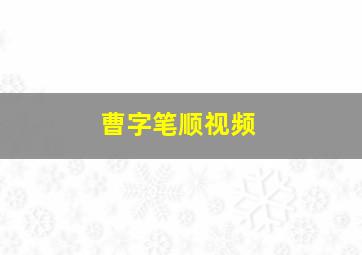 曹字笔顺视频